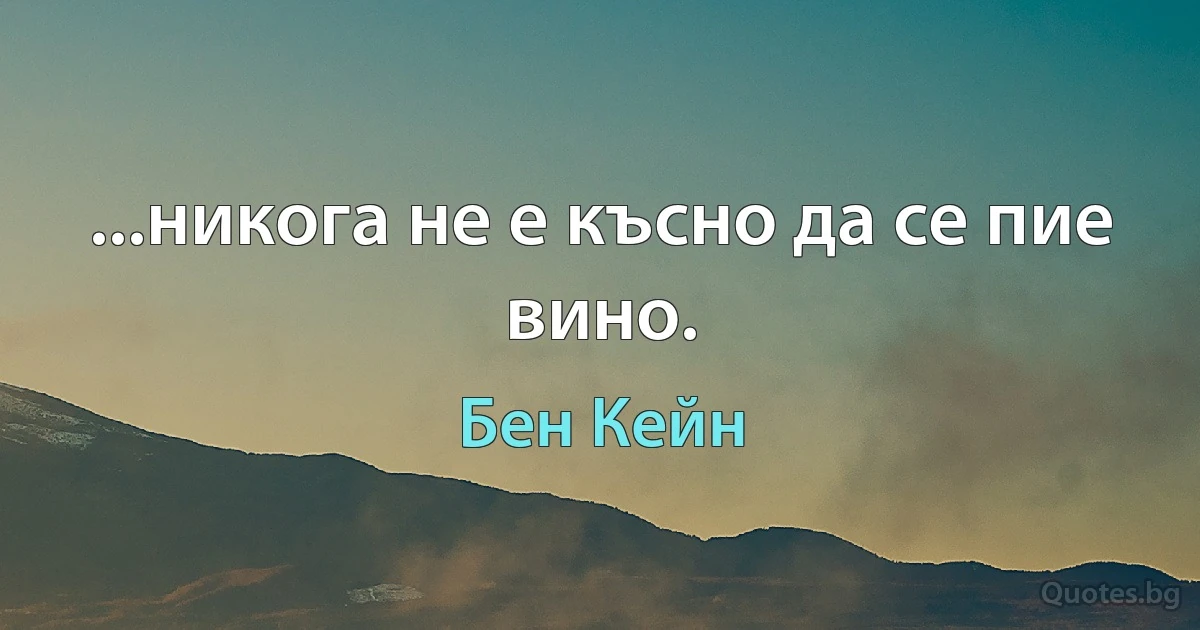 ...никога не е късно да се пие вино.

Бен Кейн

Quotes.bg